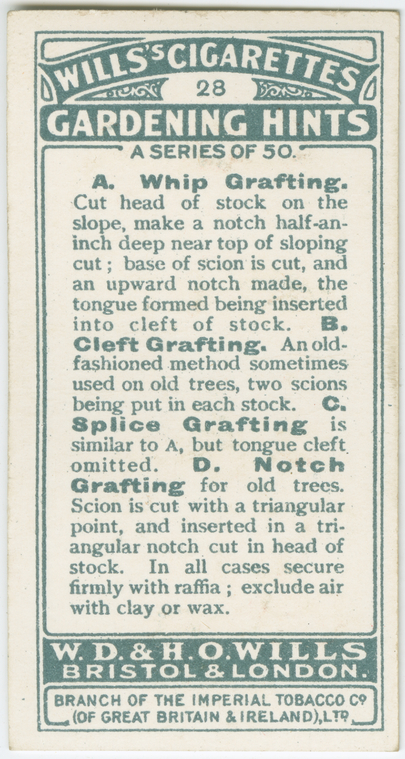 WILLS'S CIGARETTES
28
GARDENING HINTS
A SERIES OF 50.

A. Whip Grafting. Cut head of stock on the slope, make a notch half-an-inch deep near top of sloping cut; base of scion is cut, and an upward notch made, the tongue formed being inserted into cleft of stock. B. Cleft Grafting. An old-fashioned method sometimes used on old trees, two scions being put in each stock. C. Splice Grafting is similar to A, but tongue cleft omitted. D. Notch Grafting for old trees. Scion is cut with a triangular point, and inserted in a triangular notch cut in head of stock. In all cases secure firmly with raffia; exclude air with clay or wax.

W. D. & H. O. WILLS
BRISTOL & LONDON.

BRANCH OF THE IMPERIAL TOBACCO Co
(OF GREAT BRITAIN & IRELAND), LTD